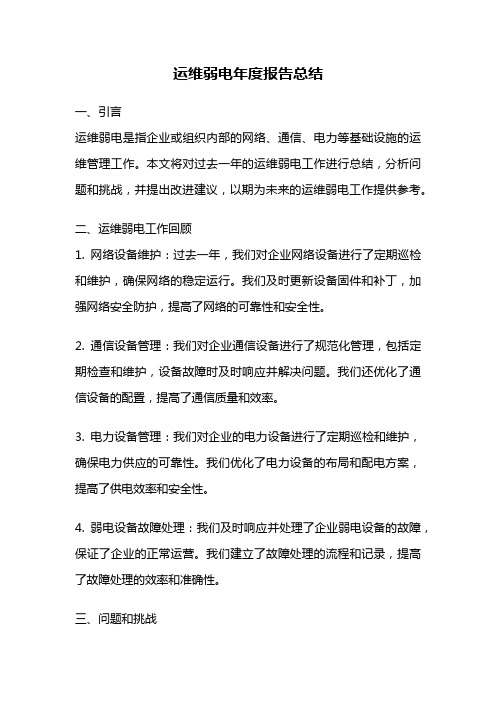 运维弱电年度报告总结

一、引言

运维弱电是指企业或组织内部的网络、通信、电力等基础设施的运维管理工作。本文将对过去一年的运维弱电工作进行总结，分析问题和挑战，并提出改进建议，以期为未来的运维弱电工作提供参考。

二、运维弱电工作回顾

1. 网络设备维护：过去一年，我们对企业网络设备进行了定期巡检和维护，确保网络的稳定运行。我们及时更新设备固件和补丁，加强网络安全防护，提高了网络的可靠性和安全性。

2. 通信设备管理：我们对企业通信设备进行了规范化管理，包括定期检查和维护，设备故障时及时响应并解决问题。我们还优化了通信设备的配置，提高了通信质量和效率。

3. 电力设备管理：我们对企业的电力设备进行了定期巡检和维护，确保电力供应的可靠性。我们优化了电力设备的布局和配电方案，提高了供电效率和安全性。

4. 弱电设备故障处理：我们及时响应并处理了企业弱电设备的故障，保证了企业的正常运营。我们建立了故障处理的流程和记录，提高了故障处理的效率和准确性。

三、问题和挑战